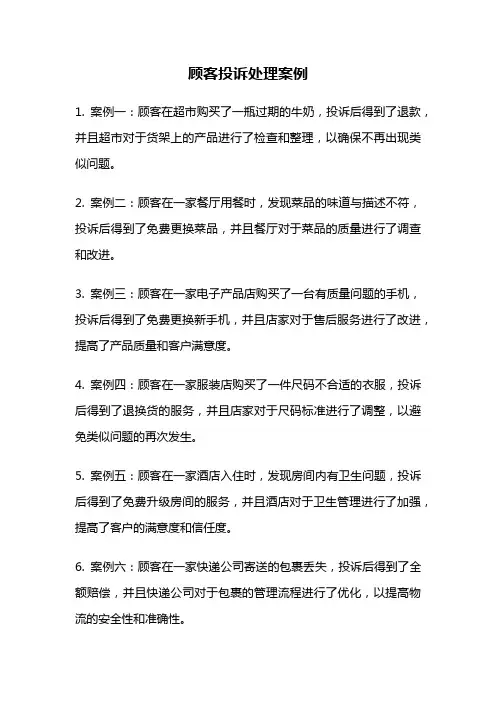 顾客投诉处理案例

1. 案例一：顾客在超市购买了一瓶过期的牛奶，投诉后得到了退款，并且超市对于货架上的产品进行了检查和整理，以确保不再出现类似问题。

2. 案例二：顾客在一家餐厅用餐时，发现菜品的味道与描述不符，投诉后得到了免费更换菜品，并且餐厅对于菜品的质量进行了调查和改进。

3. 案例三：顾客在一家电子产品店购买了一台有质量问题的手机，投诉后得到了免费更换新手机，并且店家对于售后服务进行了改进，提高了产品质量和客户满意度。

4. 案例四：顾客在一家服装店购买了一件尺码不合适的衣服，投诉后得到了退换货的服务，并且店家对于尺码标准进行了调整，以避免类似问题的再次发生。

5. 案例五：顾客在一家酒店入住时，发现房间内有卫生问题，投诉后得到了免费升级房间的服务，并且酒店对于卫生管理进行了加强，提高了客户的满意度和信任度。

6. 案例六：顾客在一家快递公司寄送的包裹丢失，投诉后得到了全额赔偿，并且快递公司对于包裹的管理流程进行了优化，以提高物流的安全性和准确性。